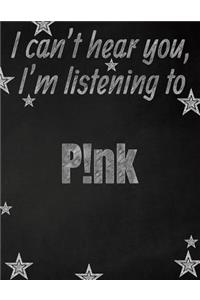 I can't hear you, I'm listening to

P!nk